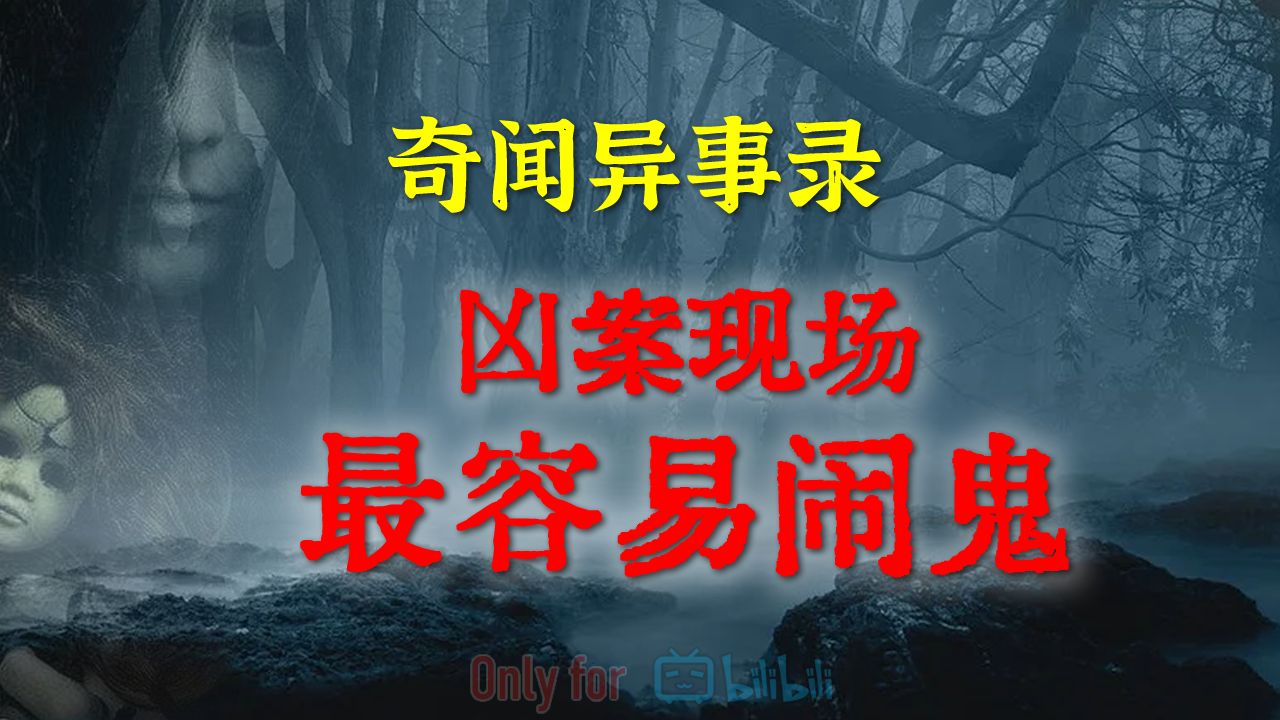 奇闻异事录

凶案现场
最容易闹鬼

Only for bilibili